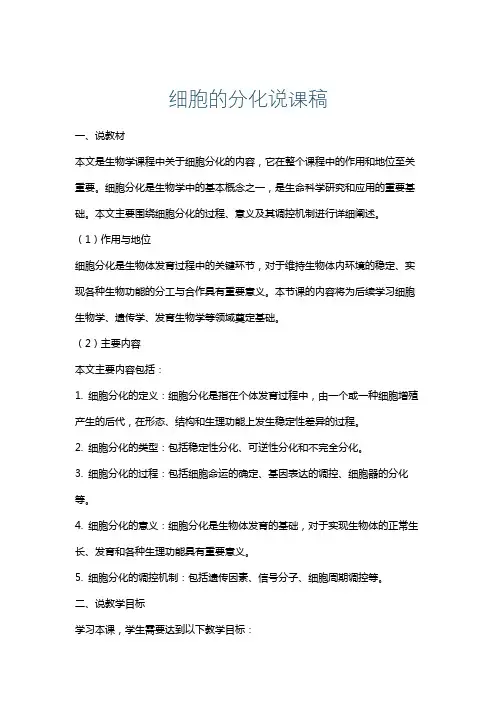 细胞的分化说课稿

一、说教材

本文是生物学课程中关于细胞分化的内容，它在整个课程中的作用和地位至关重要。细胞分化是生物学中的基本概念之一，是生命科学研究和应用的重要基础。本文主要围绕细胞分化的过程、意义及其调控机制进行详细阐述。

（1）作用与地位

细胞分化是生物体发育过程中的关键环节，对于维持生物体内环境的稳定、实现各种生物功能的分工与合作具有重要意义。本节课的内容将为后续学习细胞生物学、遗传学、发育生物学等领域奠定基础。

（2）主要内容

本文主要内容包括：

1. 细胞分化的定义：细胞分化是指在个体发育过程中，由一个或一种细胞增殖产生的后代，在形态、结构和生理功能上发生稳定性差异的过程。

2. 细胞分化的类型：包括稳定性分化、可逆性分化和不完全分化。

3. 细胞分化的过程：包括细胞命运的确定、基因表达的调控、细胞器的分化等。

4. 细胞分化的意义：细胞分化是生物体发育的基础，对于实现生物体的正常生长、发育和各种生理功能具有重要意义。

5. 细胞分化的调控机制：包括遗传因素、信号分子、细胞周期调控等。

二、说教学目标

学习本课，学生需要达到以下教学目标：